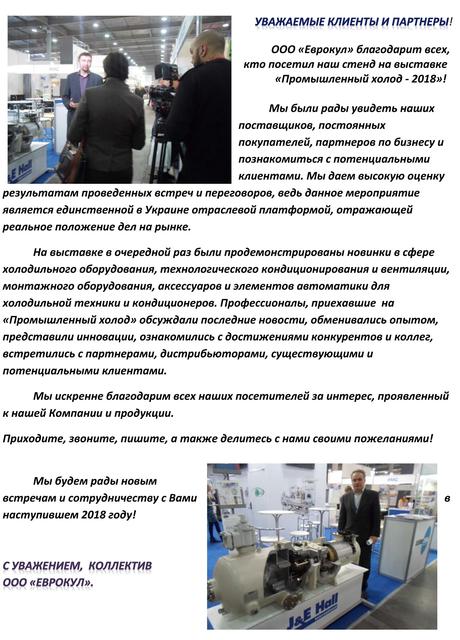 УВАЖАЕМЫЕ КЛИЕНТЫ И ПАРТНЕРЫ!

ООО «Еврокул» благодарит всех, кто посетил наш стенд на выставке «Промышленный холод - 2018»!

Мы были рады увидеть наших поставщиков, постоянных покупателей, партнеров по бизнесу и познакомиться с потенциальными клиентами. Мы даем высокую оценку результатам проведенных встреч и переговоров, ведь данное мероприятие является единственной в Украине отраслевой платформой, отражающей реальное положение дел на рынке.

На выставке в очередной раз были продемонстрированы новинки в сфере холодильного оборудования, технологического кондиционирования и вентиляции, монтажного оборудования, аксессуаров и элементов автоматики для холодильной техники и кондиционеров. Профессионалы, приехавшие на «Промышленный холод» обсуждали последние новости, обменивались опытом, представили инновации, ознакомились с достижениями конкурентов и коллег, встретились с партнерами, дистрибьюторами, существующими и потенциальными клиентами.

Мы искренне благодарим всех наших посетителей за интерес, проявленный к нашей Компании и продукции.

Приходите, звоните, пишите, а также делитесь с нами своими пожеланиями!

Мы будем рады новым встречам и сотрудничеству с Вами в наступившем 2018 году!

С УВАЖЕНИЕМ, КОЛЛЕКТИВ ООО «ЕВРОКУЛ».

J&E Hall

J&E Hall